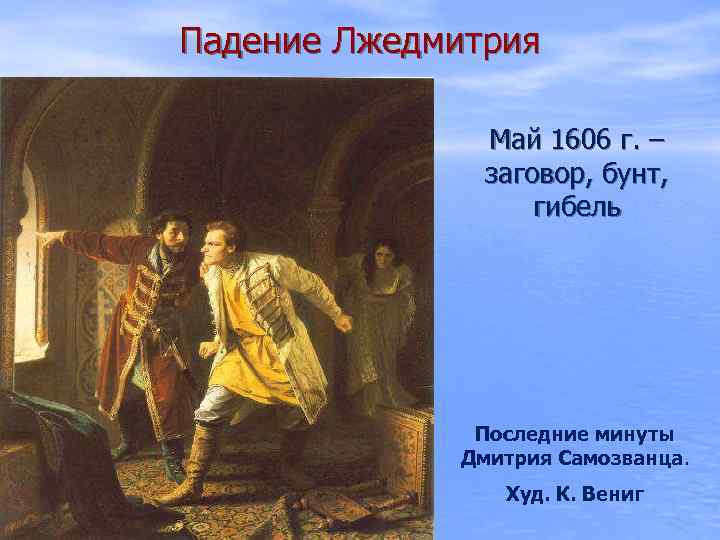 Падение Лжедмитрия

Май 1606 г. – заговор, бунт, гибель

Последние минуты Дмитрия Самозванца.

Худ. К. Вениг